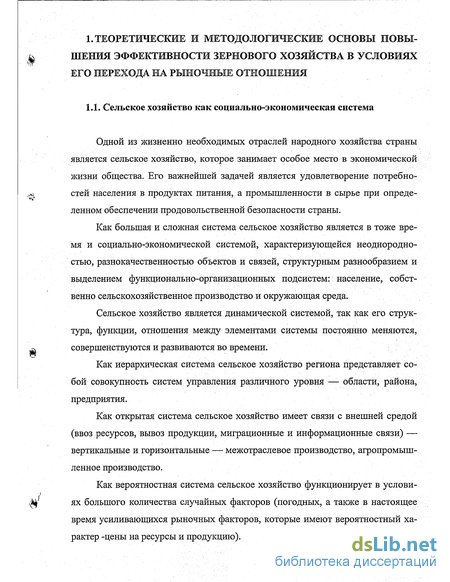 1. ТЕОРЕТИЧЕСКИЕ И МЕТОДОЛОГИЧЕСКИЕ ОСНОВЫ ПОВЫШЕНИЯ ЭФФЕКТИВНОСТИ ЗЕРНОВОГО ХОЗЯЙСТВА В УСЛОВИЯХ ЕГО ПЕРЕХОДА НА РЫНОЧНЫЕ ОТНОШЕНИЯ

1.1. Сельское хозяйство как социально-экономическая система

Одной из жизненно необходимых отраслей народного хозяйства страны является сельское хозяйство, которое занимает особое место в экономической жизни общества. Его важнейшей задачей является удовлетворение потребностей населения в продуктах питания, а промышленности в сырье при определенном обеспечении продовольственной безопасности страны.

Как большая и сложная система сельское хозяйство является в тоже время и социально-экономической системой, характеризующейся неоднородностью, разнокачественностью объектов и связей, структурным разнообразием и выделением функционально-организационных подсистем: население, собственно сельскохозяйственное производство и окружающая среда.

Сельское хозяйство является динамической системой, так как его структура, функции, отношения между элементами системы постоянно меняются, совершенствуются и развиваются во времени.

Как иерархическая система сельское хозяйство региона представляет собой совокупность систем управления различного уровня — области, района, предприятия.

Как открытая система сельское хозяйство имеет связи с внешней средой (ввоз ресурсов, вывоз продукции, миграционные и информационные связи) — вертикальные и горизонтальные — межотраслевое производство, агропромышленное производство.

Как вероятностная система сельское хозяйство функционирует в условиях большого количества случайных факторов (погодных, а также в настоящее время усиливающихся рыночных факторов, которые имеют вероятностный характер -цены на ресурсы и продукцию).

dsLib.net
библиотека диссертаций